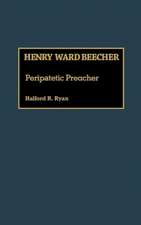 HENRY WARD BEECHER

Peripatetic Preacher

Halford R. Ryan